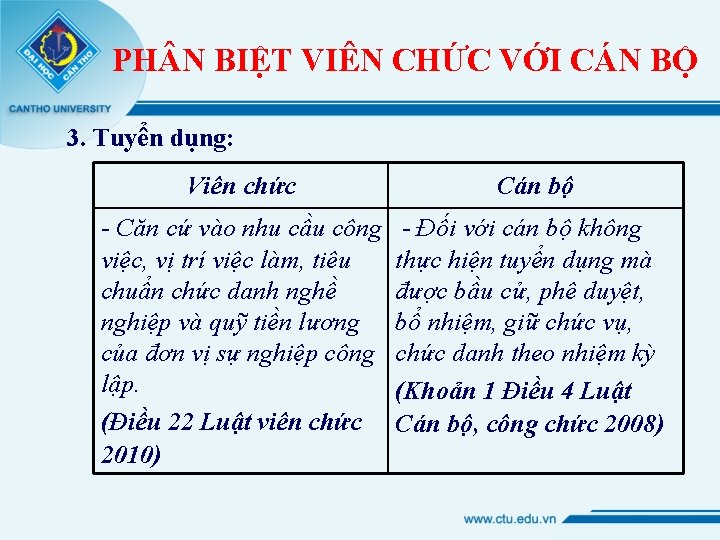 ĐẠI HỌC CẦN THƠ
CANTHO UNIVERSITY

PHÂN BIỆT VIÊN CHỨC VỚI CÁN BỘ

3. Tuyển dụng:

| Viên chức | Cán bộ |
|---|---|
| - Căn cứ vào nhu cầu công việc, vị trí việc làm, tiêu chuẩn chức danh nghề nghiệp và quỹ tiền lương của đơn vị sự nghiệp công lập. (Điều 22 Luật viên chức 2010) | - Đối với cán bộ không thực hiện tuyển dụng mà được bầu cử, phê duyệt, bổ nhiệm, giữ chức vụ, chức danh theo nhiệm kỳ (Khoản 1 Điều 4 Luật Cán bộ, công chức 2008) |

www.ctu.edu.vn